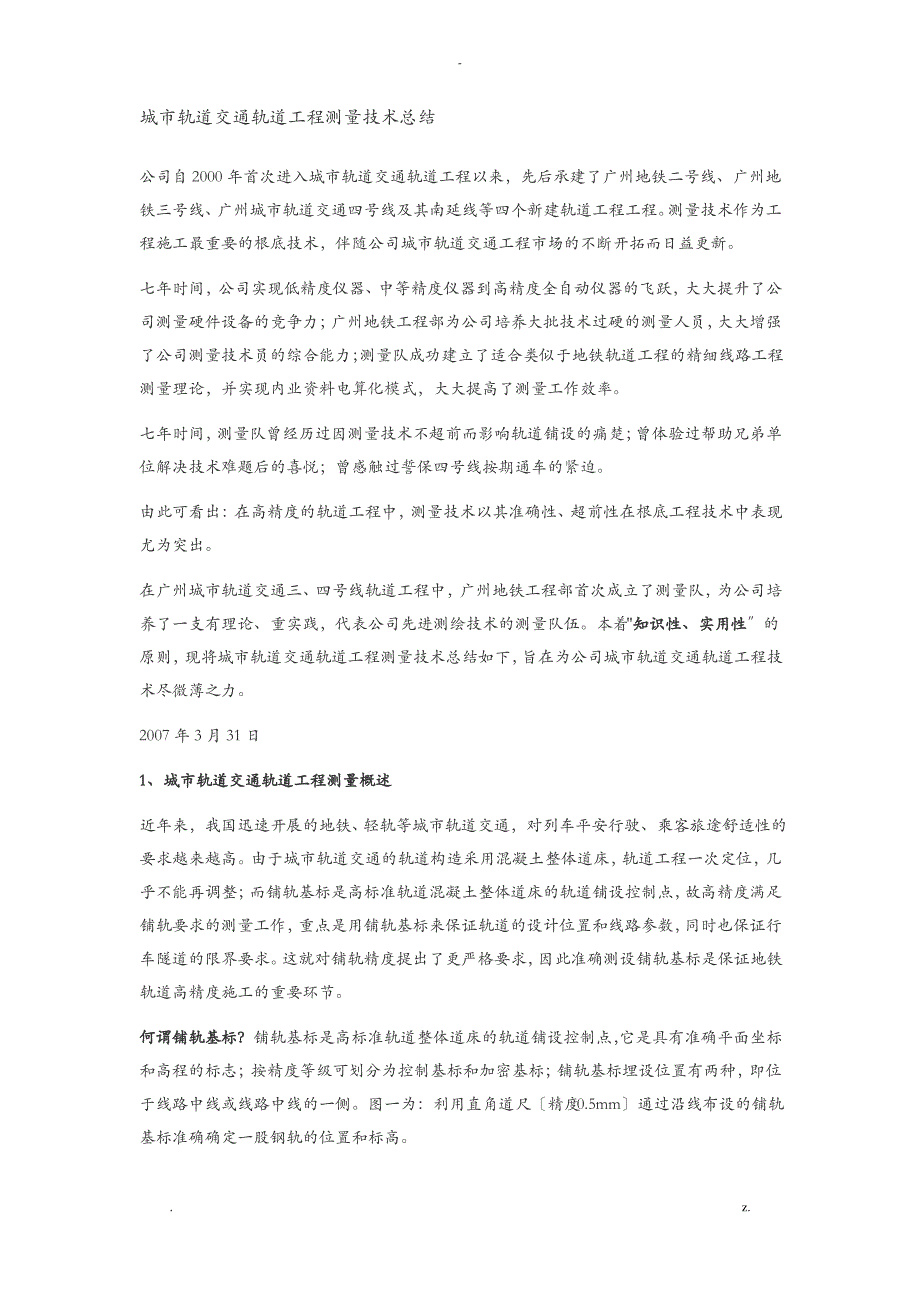 -

城市轨道交通轨道工程测量技术总结

公司自2000年首次进入城市轨道交通轨道工程以来，先后承建了广州地铁二号线、广州地铁三号线、广州城市轨道交通四号线及其南延线等四个新建轨道工程工程。测量技术作为工程施工最重要的根底技术，伴随公司城市轨道交通工程市场的不断开拓而日益更新。

七年时间，公司实现低精度仪器、中等精度仪器到高精度全自动仪器的飞跃，大大提升了公司测量硬件设备的竞争力；广州地铁工程部为公司培养大批技术过硬的测量人员，大大增强了公司测量技术员的综合能力；测量队成功建立了适合类似于地铁轨道工程的精细线路工程测量理论，并实现内业资料电算化模式，大大提高了测量工作效率。

七年时间，测量队曾经历过因测量技术不超前而影响轨道铺设的痛楚；曾体验过帮助兄弟单位解决技术难题后的喜悦；曾感触过誓保四号线按期通车的紧迫。

由此可看出：在高精度的轨道工程中，测量技术以其准确性、超前性在根底工程技术中表现尤为突出。

在广州城市轨道交通三、四号线轨道工程中，广州地铁工程部首次成立了测量队，为公司培养了一支有理论、重实践，代表公司先进测绘技术的测量队伍。本着"知识性、实用性"的原则，现将城市轨道交通轨道工程测量技术总结如下，旨在为公司城市轨道交通轨道工程技术尽微薄之力。

2007年3月31日

1、城市轨道交通轨道工程测量概述

近年来，我国迅速开展的地铁、轻轨等城市轨道交通，对列车平安行驶、乘客旅途舒适性的要求越来越高。由于城市轨道交通的轨道构造采用混凝土整体道床，轨道工程一次定位，几乎不能再调整；而铺轨基标是高标准轨道混凝土整体道床的轨道铺设控制点，故高精度满足铺轨要求的测量工作，重点是用铺轨基标来保证轨道的设计位置和线路参数，同时也保证行车隧道的限界要求。这就对铺轨精度提出了更严格要求，因此准确测设铺轨基标是保证地铁轨道高精度施工的重要环节。

何谓铺轨基标？铺轨基标是高标准轨道整体道床的轨道铺设控制点，它是具有准确平面坐标和高程的标志；按精度等级可划分为控制基标和加密基标；铺轨基标埋设位置有两种，即位于线路中线或线路中线的一侧。图一为：利用直角道尺〔精度0.5mm〕通过沿线布设的铺轨基标准确确定一股钢轨的位置和标高。

. z.